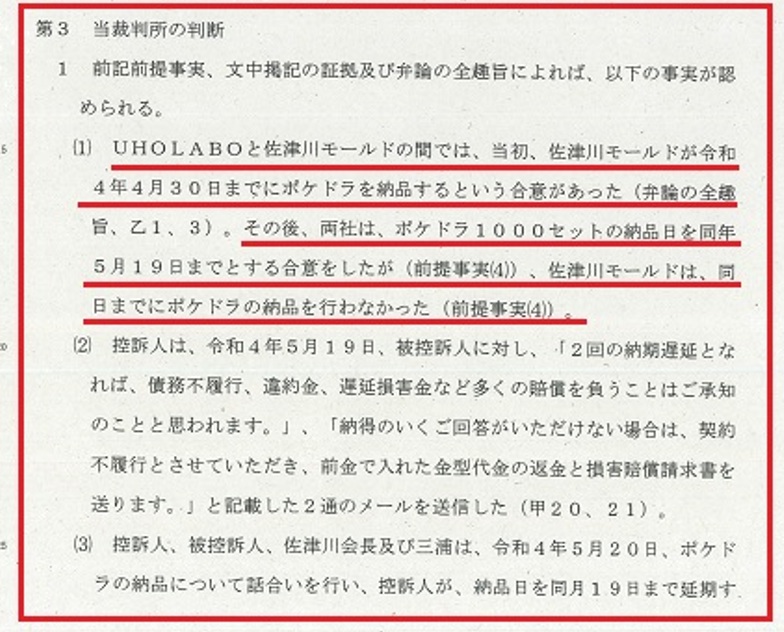 第3　当裁判所の判断

1　前記前提事実、文中掲記の証拠及び弁論の全趣旨によれば、以下の事実が認められる。

⑴　UHOLABOと佐津川モールドの間では、当初、佐津川モールドが令和4年4月30日までにポケドラを納品するという合意があった（弁論の全趣旨、乙1、3）。その後、両社は、ポケドラ1000セットの納品日を同年5月19日までとする合意をしたが（前提事実⑷）、佐津川モールドは、同日までにポケドラの納品を行わなかった（前提事実⑷）。

⑵　控訴人は、令和4年5月19日、被控訴人に対し、「2回の納期遅延となれば、債務不履行、違約金、遅延損害金など多くの賠償を負うことはご承知のことと思われます。」、「納得のいくご回答がいただけない場合は、契約不履行とさせていただき、前金で入れた金型代金の返金と損害賠償請求書を送ります。」と記載した2通のメールを送信した（甲20、21）。

⑶　控訴人、被控訴人、佐津川会長及び三浦は、令和4年5月20日、ポケドラの納品について話合いを行い、控訴人が、納品日を同月19日まで延期す